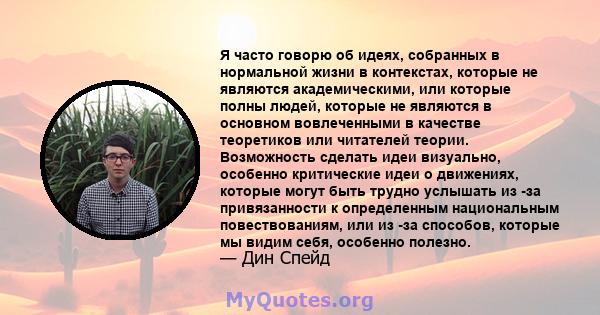 Я часто говорю об идеях, собранных в нормальной жизни в контекстах, которые не являются академическими, или которые полны людей, которые не являются в основном вовлеченными в качестве теоретиков или читателей теории. Возможность сделать идеи визуально, особенно критические идеи о движениях, которые могут быть трудно услышать из -за привязанности к определенным национальным повествованиям, или из -за способов, которые мы видим себя, особенно полезно.
— Дин Спейд

MyQuotes.org